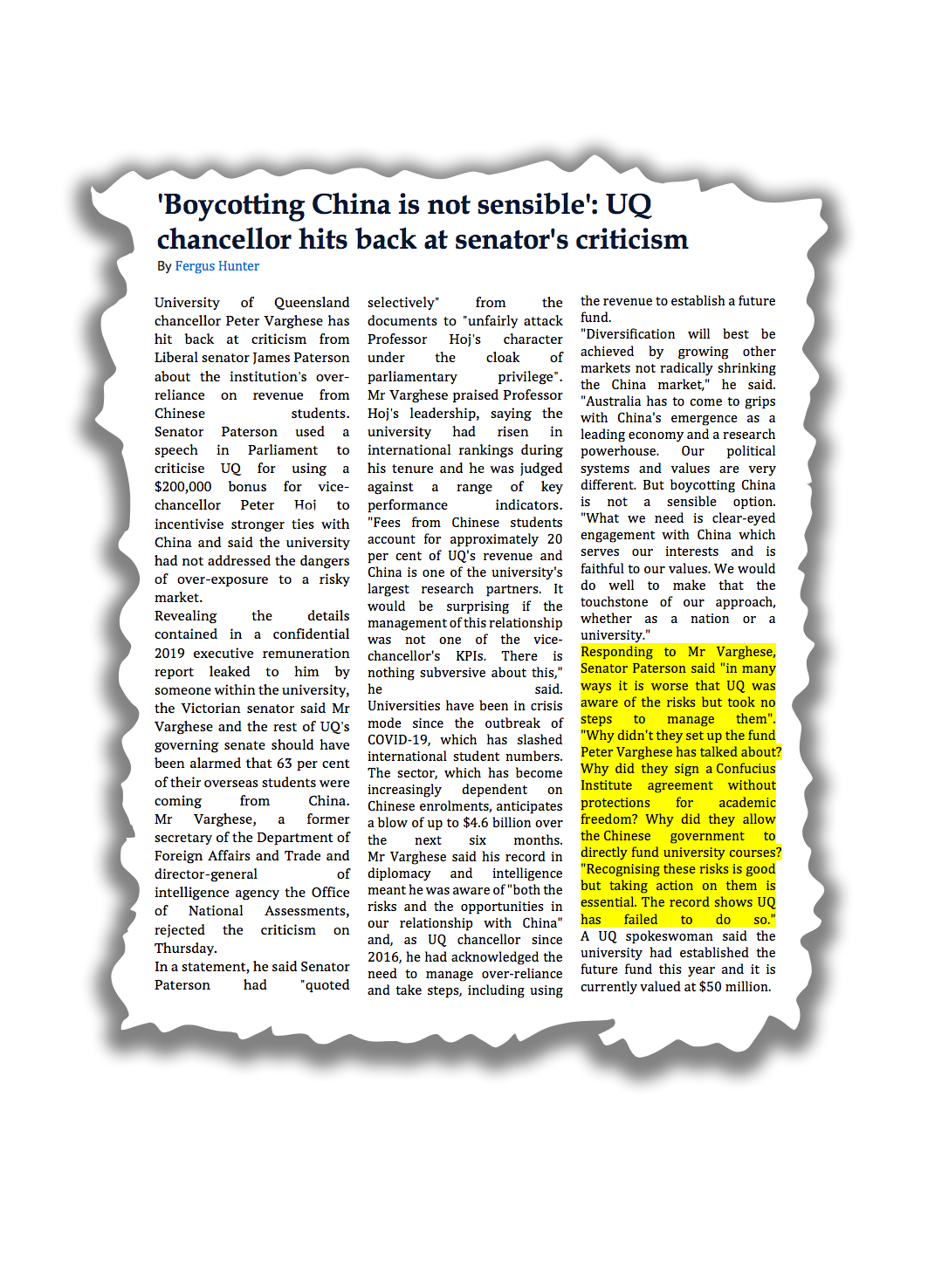 'Boycotting China is not sensible': UQ chancellor hits back at senator's criticism

By Fergus Hunter

University of Queensland chancellor Peter Varghese has hit back at criticism from Liberal senator James Paterson about the institution's over-reliance on revenue from Chinese students.

Senator Paterson used a speech in Parliament to criticise UQ for using a $200,000 bonus for vice-chancellor Peter Hoj to incentivise stronger ties with China and said the university had not addressed the dangers of over-exposure to a risky market.

Revealing the details contained in a confidential 2019 executive remuneration report leaked to him by someone within the university, the Victorian senator said Mr Varghese and the rest of UQ's governing senate should have been alarmed that 63 per cent of their overseas students were coming from China.

Mr Varghese, a former secretary of the Department of Foreign Affairs and Trade and director-general of intelligence agency the Office of National Assessments, rejected the criticism on Thursday.

In a statement, he said Senator Paterson had "quoted selectively" from the documents to "unfairly attack Professor Hoj's character under the cloak of parliamentary privilege".

Mr Varghese praised Professor Hoj's leadership, saying the university had risen in international rankings during his tenure and he was judged against a range of key performance indicators.

"Fees from Chinese students account for approximately 20 per cent of UQ's revenue and China is one of the university's largest research partners. It would be surprising if the management of this relationship was not one of the vice-chancellor's KPIs. There is nothing subversive about this," he said.

Universities have been in crisis mode since the outbreak of COVID-19, which has slashed international student numbers. The sector, which has become increasingly dependent on Chinese enrolments, anticipates a blow of up to $4.6 billion over the next six months.

Mr Varghese said his record in diplomacy and intelligence meant he was aware of "both the risks and the opportunities in our relationship with China" and, as UQ chancellor since 2016, he had acknowledged the need to manage over-reliance and take steps, including using the revenue to establish a future fund.

"Diversification will best be achieved by growing other markets not radically shrinking the China market," he said.

"Australia has to come to grips with China's emergence as a leading economy and a research powerhouse. Our political systems and values are very different. But boycotting China is not a sensible option.

"What we need is clear-eyed engagement with China which serves our interests and is faithful to our values. We would do well to make that the touchstone of our approach, whether as a nation or a university."

Responding to Mr Varghese, Senator Paterson said "in many ways it is worse that UQ was aware of the risks but took no steps to manage them".

"Why didn't they set up the fund Peter Varghese has talked about? Why did they sign a Confucius Institute agreement without protections for academic freedom? Why did they allow the Chinese government to directly fund university courses?

"Recognising these risks is good but taking action on them is essential. The record shows UQ has failed to do so."

A UQ spokeswoman said the university had established the future fund this year and it is currently valued at $50 million.